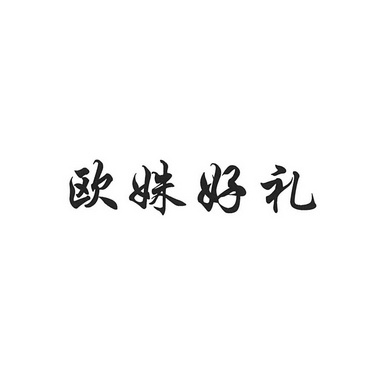 欧妹好礼